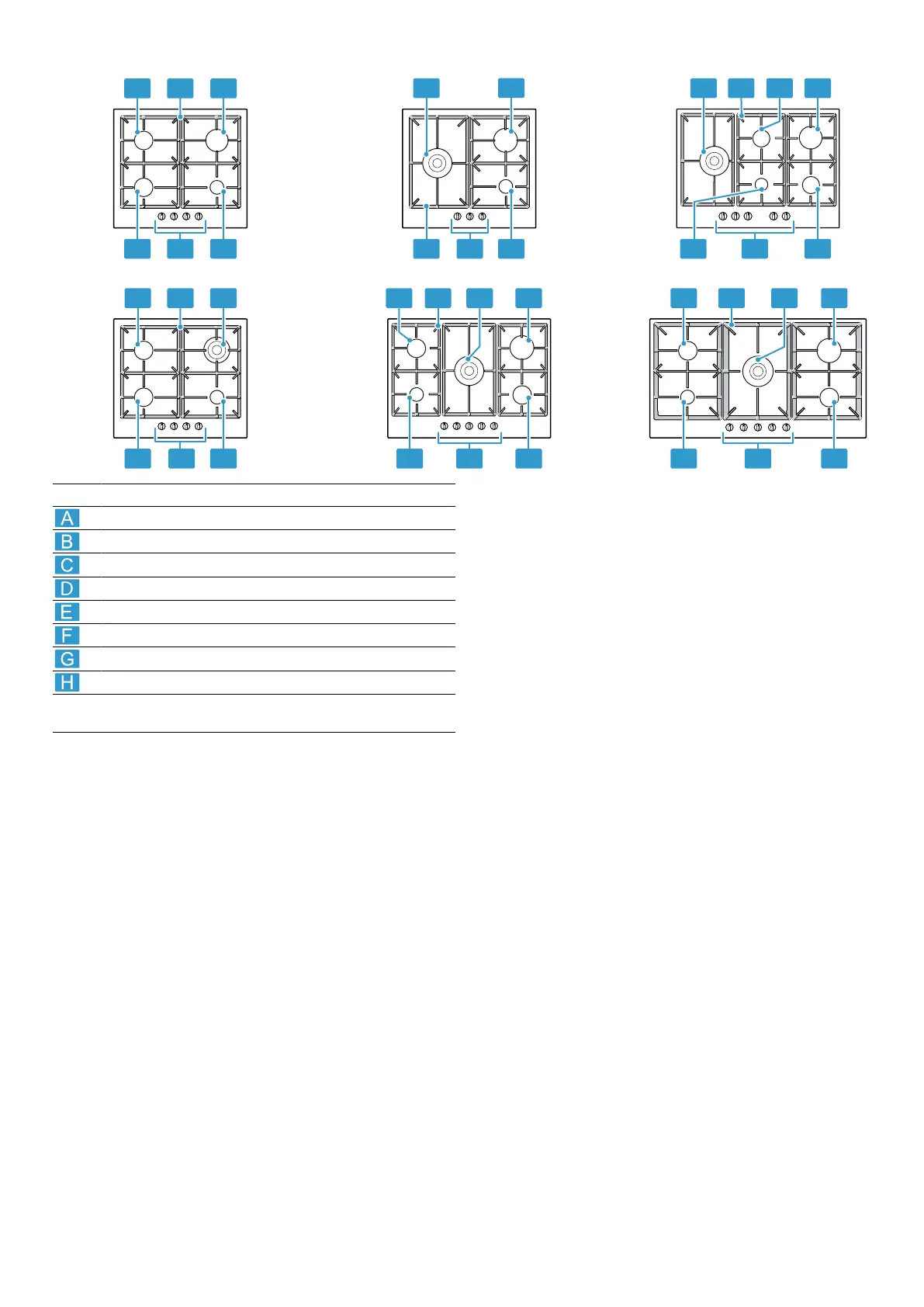 A
B
C
D
E
F
G
H